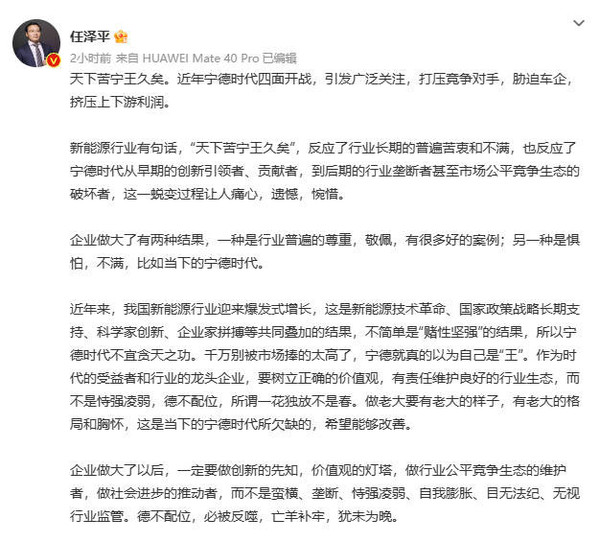 任泽平

2小时前 来自 HUAWEI Mate 40 Pro 已编辑

天下苦宁王久矣。近年宁德时代四面开战，引发广泛关注，打压竞争对手，胁迫车企，挤压上下游利润。

新能源行业有句话，“天下苦宁王久矣”，反应了行业长期的普遍苦衷和不满，也反应了宁德时代从早期的创新引领者、贡献者，到后期的行业垄断者甚至市场公平竞争生态的破坏者，这一蜕变过程让人痛心，遗憾，惋惜。

企业做大了有两种结果，一种是行业普遍的尊重，敬佩，有很多好的案例；另一种是惧怕，不满，比如当下的宁德时代。

近年来，我国新能源行业迎来爆发式增长，这是新能源技术革命、国家政策战略长期支持、科学家创新、企业家拼搏等共同叠加的结果，不简单是“赌性坚强”的结果，所以宁德时代不宜贪天之功。千万别被市场捧的太高了，宁德就真的以为自己是“王”。作为时代的受益者和行业的龙头企业，要树立正确的价值观，有责任维护良好的行业生态，而不是恃强凌弱，德不配位，所谓一花独放不是春。做老大要有老大的样子，有老大的格局和胸怀，这是当下的宁德时代所欠缺的，希望能够改善。

企业做大了以后，一定要做创新的先知，价值观的灯塔，做行业公平竞争生态的维护者，做社会进步的推动者，而不是蛮横、垄断、恃强凌弱、自我膨胀、目无法纪、无视行业监管。德不配位，必被反噬，亡羊补牢，犹未为晚。